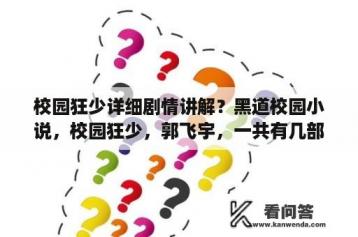 校园狂少详细剧情讲解？黑道校园小说，校园狂少，郭飞宇，一共有几部

看问答
www.kanwenda.com